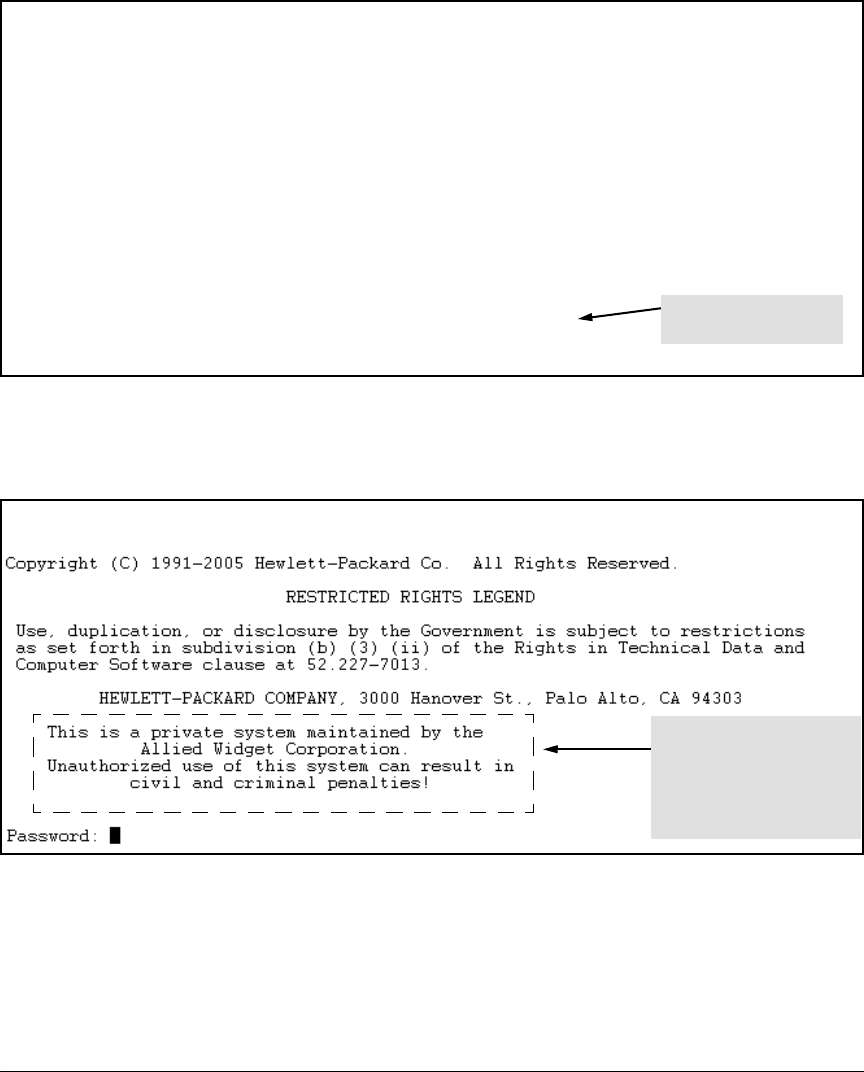 Copyright (C) 1991-2005 Hewlett-Packard Co. All Rights Reserved.

RESTRICTED RIGHTS LEGEND

Use, duplication, or disclosure by the Government is subject to restrictions as set forth in subdivision (b) (3) (ii) of the Rights in Technical Data and Computer Software clause at 52.227-7013.

HEWLETT-PACKARD COMPANY, 3000 Hanover St., Palo Alto, CA 94303

This is a private system maintained by the Allied Widget Corporation.
Unauthorized use of this system can result in civil and criminal penalties!

Password: